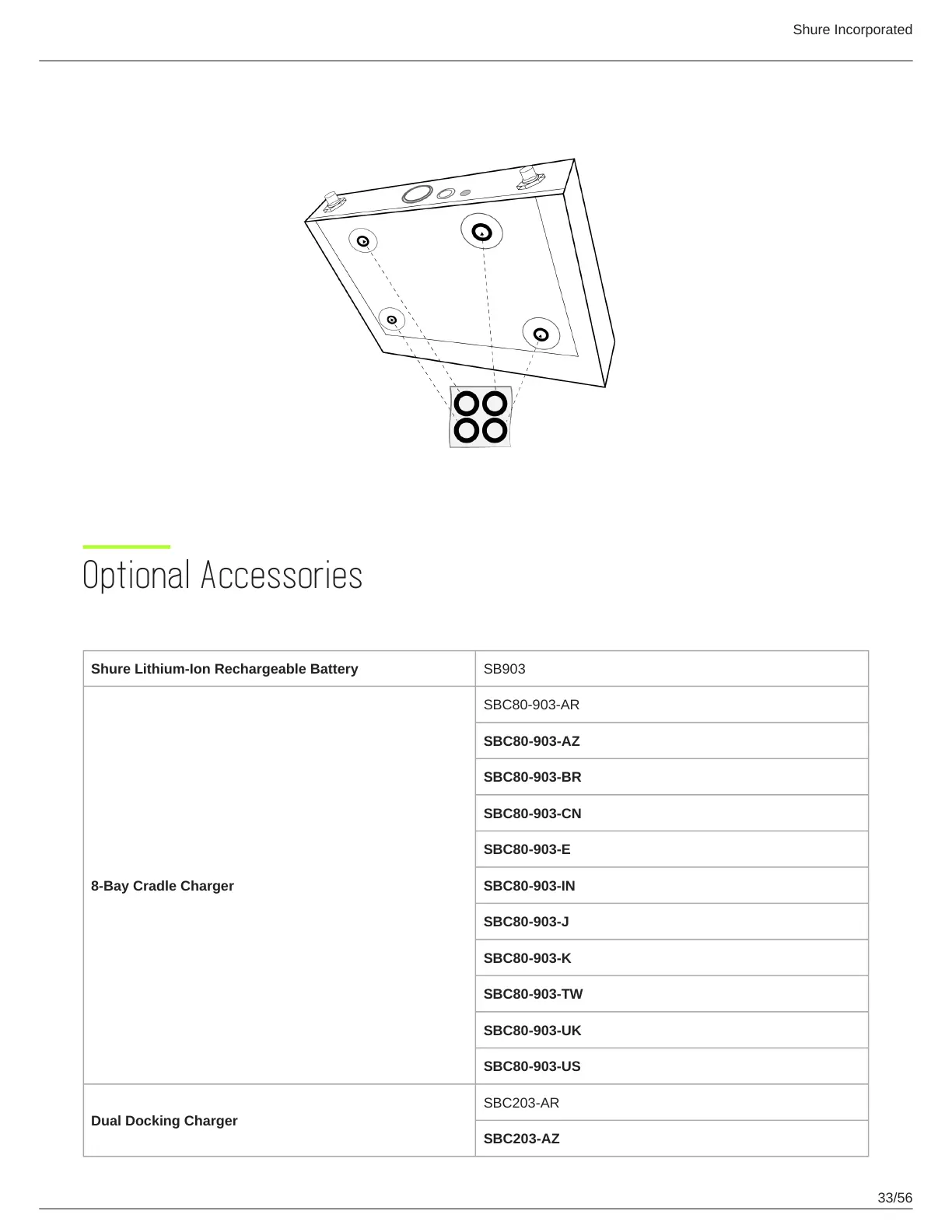 Shure Incorporated

Optional Accessories

| Shure Lithium-Ion Rechargeable Battery | SB903 |
|---|---|
| 8-Bay Cradle Charger | SBC80-903-AR |
| | SBC80-903-AZ |
| | SBC80-903-BR |
| | SBC80-903-CN |
| | SBC80-903-E |
| | SBC80-903-IN |
| | SBC80-903-J |
| | SBC80-903-K |
| | SBC80-903-TW |
| | SBC80-903-UK |
| | SBC80-903-US |
| Dual Docking Charger | SBC203-AR |
| | SBC203-AZ |

33/56